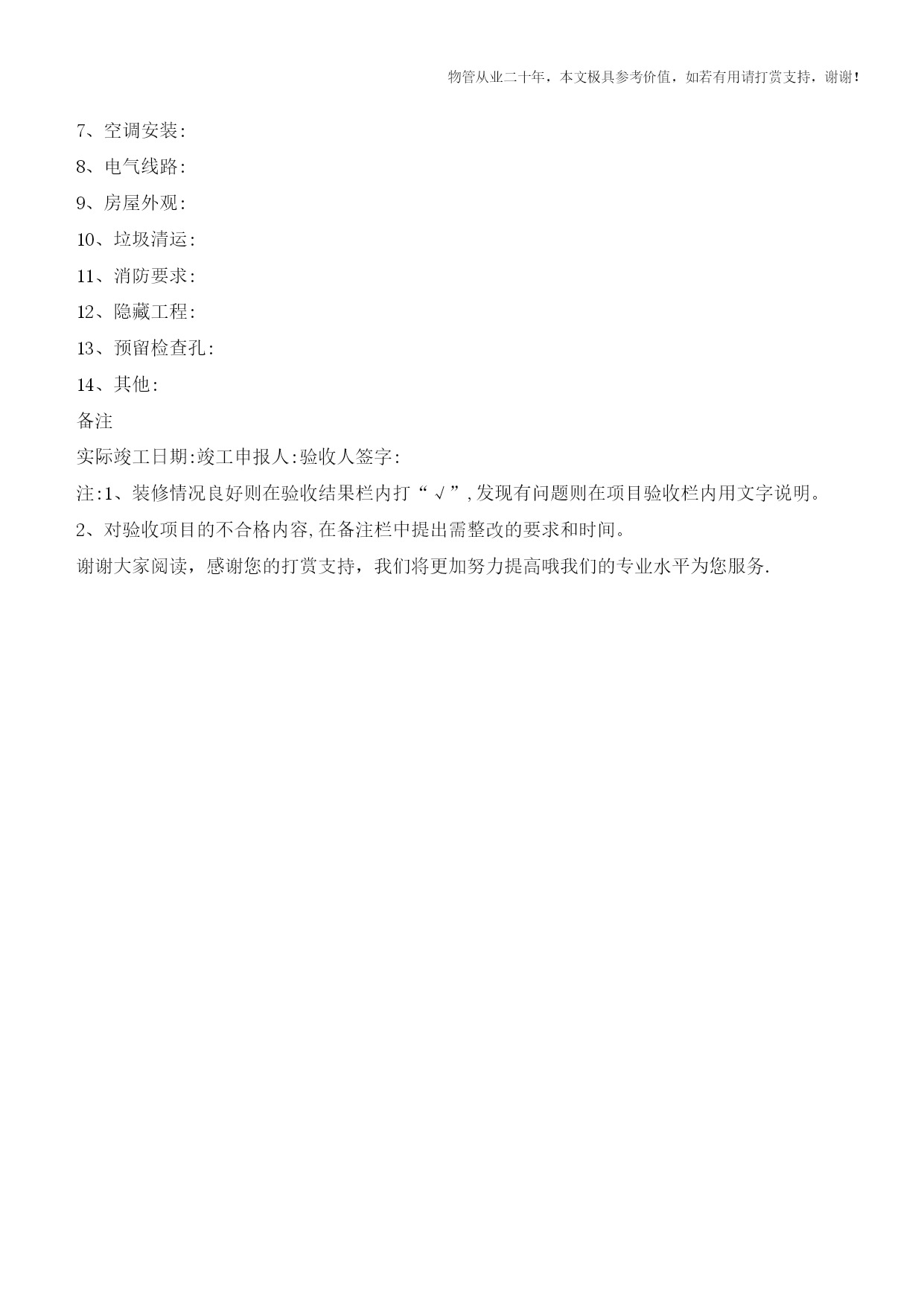 物管从业二十年，本文极具参考价值，如若有用请打赏支持，谢谢！

7、空调安装:

8、电气线路:

9、房屋外观:

10、垃圾清运:

11、消防要求:

12、隐藏工程:

13、预留检查孔:

14、其他:

备注

实际竣工日期:竣工申报人:验收人签字:

注:1、装修情况良好则在验收结果栏内打“√”,发现有问题则在项目验收栏内用文字说明。

2、对验收项目的不合格内容,在备注栏中提出需整改的要求和时间。

谢谢大家阅读，感谢您的打赏支持，我们将更加努力提高哦我们的专业水平为您服务.